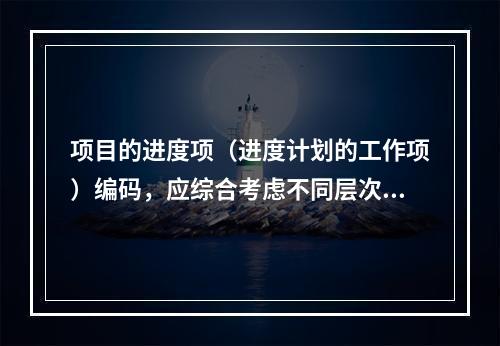 项目的进度项（进度计划的工作项）编码，应综合考虑不同层次...